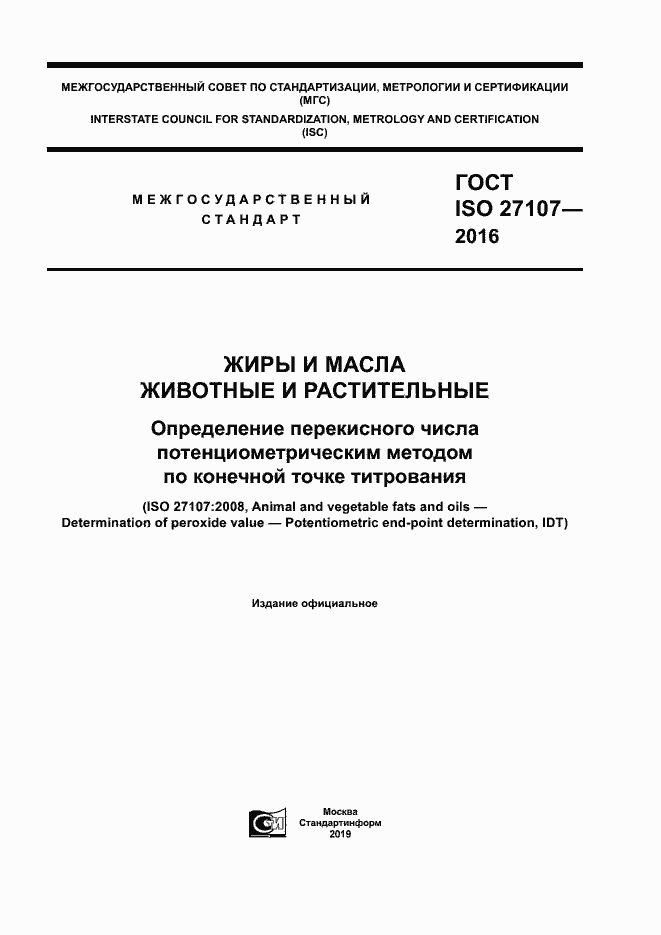 МЕЖГОСУДАРСТВЕННЫЙ СОВЕТ ПО СТАНДАРТИЗАЦИИ, МЕТРОЛОГИИ И СЕРТИФИКАЦИИ (МГС)
INTERSTATE COUNCIL FOR STANDARDIZATION, METROLOGY AND CERTIFICATION (ISC)

МЕЖГОСУДАРСТВЕННЫЙ СТАНДАРТ

ГОСТ ISO 27107— 2016

ЖИРЫ И МАСЛА ЖИВОТНЫЕ И РАСТИТЕЛЬНЫЕ

Определение перекисного числа потенциометрическим методом по конечной точке титрования

(ISO 27107:2008, Animal and vegetable fats and oils — Determination of peroxide value — Potentiometric end-point determination, IDT)

Издание официальное

Москва
Стандартинформ
2019